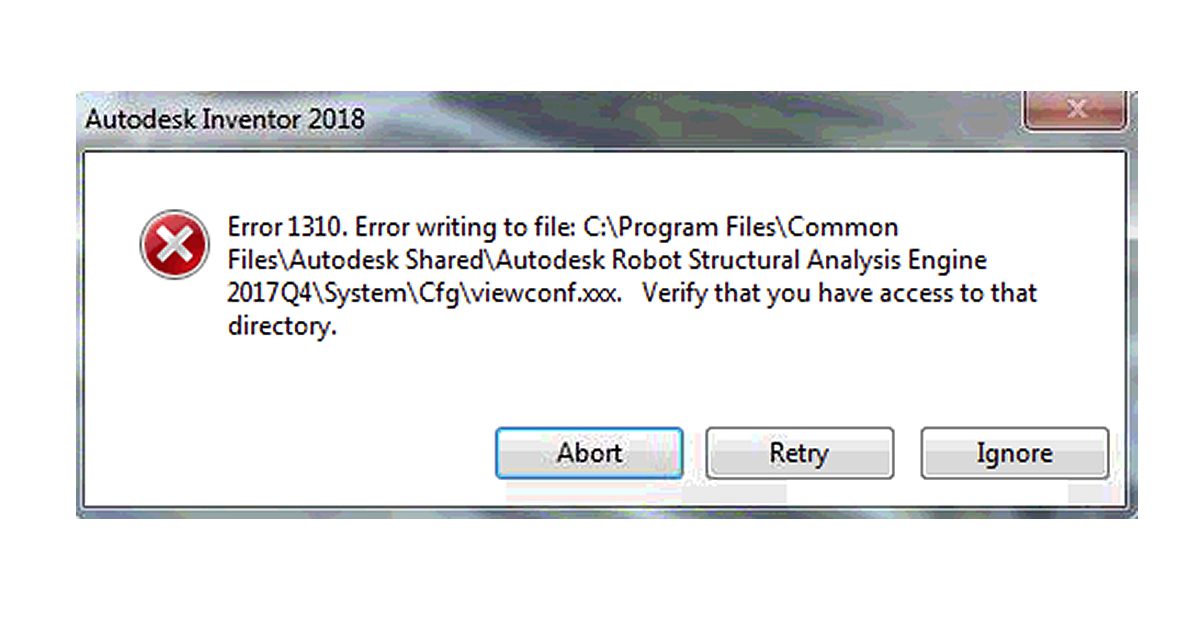 Autodesk Inventor 2018

Error 1310. Error writing to file: C:\Program Files\Common Files\Autodesk Shared\Autodesk Robot Structural Analysis Engine 2017Q4\System\Cfg\viewconf.xxx. Verify that you have access to that directory.

Abort Retry Ignore